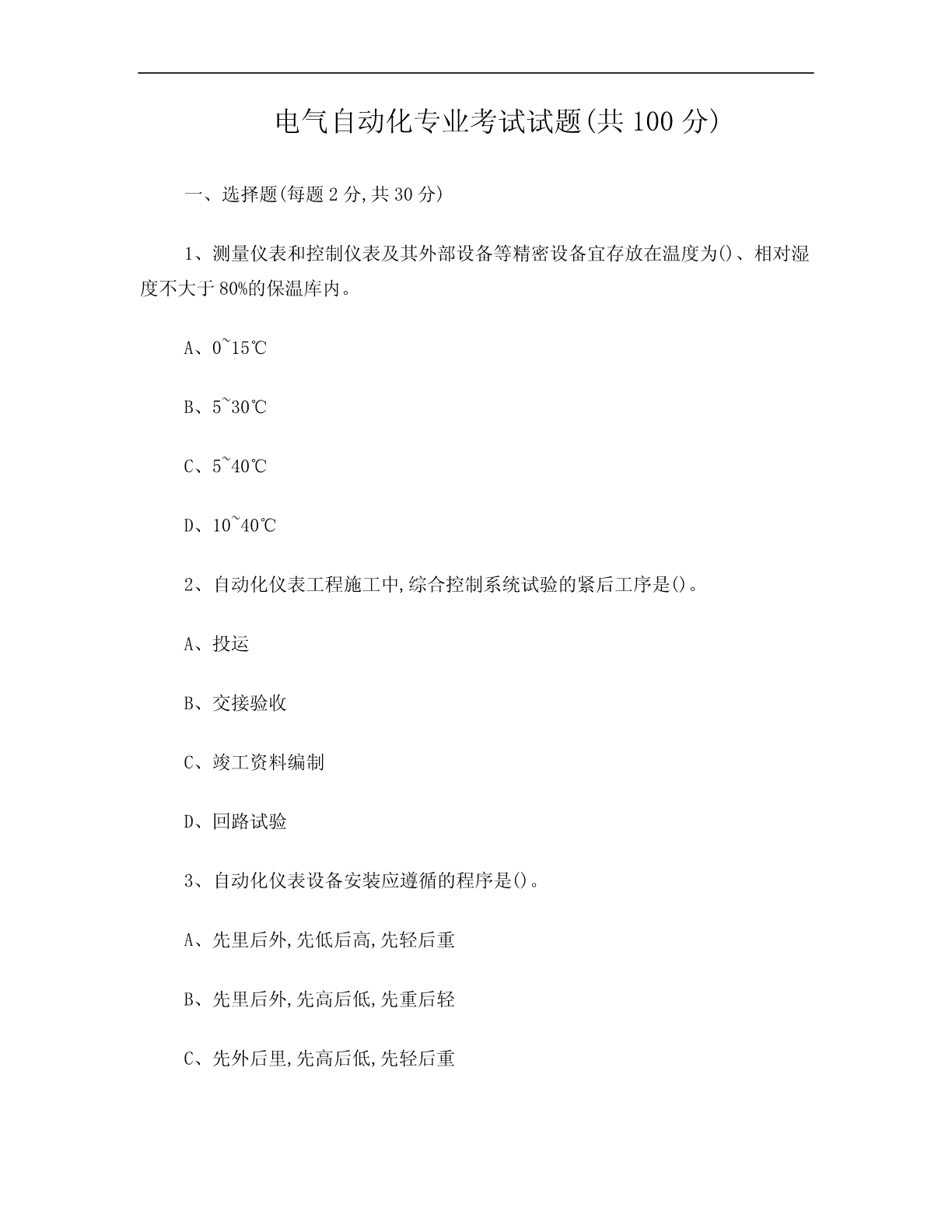 电气自动化专业考试试题(共 100 分)

一、选择题(每题 2 分,共 30 分)

1、测量仪表和控制仪表及其外部设备等精密设备宜存放在温度为()、相对湿度不大于 80%的保温库内。

A、0~15℃

B、5~30℃

C、5~40℃

D、10~40℃

2、自动化仪表工程施工中,综合控制系统试验的紧后工序是()。

A、投运

B、交接验收

C、竣工资料编制

D、回路试验

3、自动化仪表设备安装应遵循的程序是()。

A、先里后外,先低后高,先轻后重

B、先里后外,先高后低,先重后轻

C、先外后里,先高后低,先轻后重